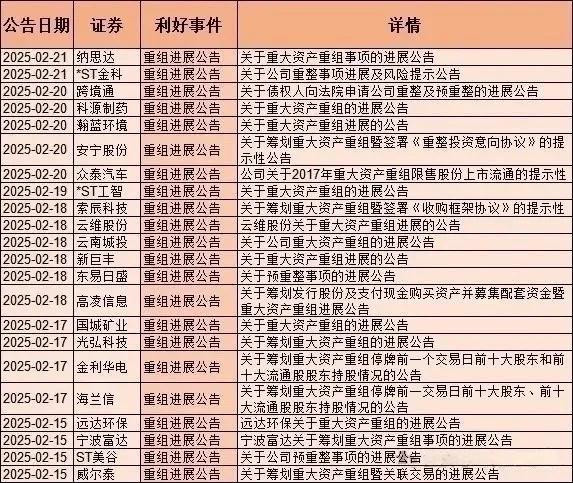 | 公告日期 | 证券 | 利好事件 | 详情 |
|---|---|---|---|
| 2025-02-21 | 纳思达 | 重组进展公告 | 关于重大资产重组事项的进展公告 |
| 2025-02-21 | *ST金科 | 重组进展公告 | 关于公司重整事项进展及风险提示公告 |
| 2025-02-20 | 跨境通 | 重组进展公告 | 关于债权人向法院申请公司重整及预重整的进展公告 |
| 2025-02-20 | 科源制药 | 重组进展公告 | 关于重大资产重组的进展公告 |
| 2025-02-20 | 瀚蓝环境 | 重组进展公告 | 关于重大资产重组进展的公告 |
| 2025-02-20 | 安宁股份 | 重组进展公告 | 关于筹划重大资产重组暨签署《重整投资意向协议》的提示性公告 |
| 2025-02-20 | 众泰汽车 | 重组进展公告 | 公司关于2017年重大资产重组限售股份上市流通的提示性 |
| 2025-02-19 | *ST工智 | 重组进展公告 | 关于重大资产重组的进展公告 |
| 2025-02-18 | 索辰科技 | 重组进展公告 | 关于筹划重大资产重组暨签署《收购框架协议》的提示性 |
| 2025-02-18 | 云维股份 | 重组进展公告 | 云维股份关于重大资产重组进展的公告 |
| 2025-02-18 | 云南城投 | 重组进展公告 | 关于公司重大资产重组的进展公告 |
| 2025-02-18 | 新巨丰 | 重组进展公告 | 关于重大资产重组进展的公告 |
| 2025-02-18 | 东易日盛 | 重组进展公告 | 关于预重整事项的进展公告 |
| 2025-02-18 | 高凌信息 | 重组进展公告 | 关于筹划发行股份及支付现金购买资产并募集配套资金暨重大资产重组进展公告 |
| 2025-02-17 | 国城矿业 | 重组进展公告 | 关于重大资产重组的进展公告 |
| 2025-02-17 | 光弘科技 | 重组进展公告 | 关于筹划重大资产重组的进展公告 |
| 2025-02-17 | 金利华电 | 重组进展公告 | 关于筹划重大资产重组停牌前一个交易日前十大股东和前十大流通股股东持股情况的公告 |
| 2025-02-17 | 海兰信 | 重组进展公告 | 关于筹划重大资产重组停牌前一交易日前十大股东、前十大流通股股东持股情况的公告 |
| 2025-02-15 | 远达环保 | 重组进展公告 | 远达环保关于重大资产重组的进展公告 |
| 2025-02-15 | 宁波富达 | 重组进展公告 | 宁波富达关于筹划重大资产重组事项的进展公告 |
| 2025-02-15 | ST美谷 | 重组进展公告 | 关于公司预重整事项的进展公告 |
| 2025-02-15 | 威尔泰 | 重组进展公告 | 关于筹划重大资产重组暨关联交易的进展公告 |